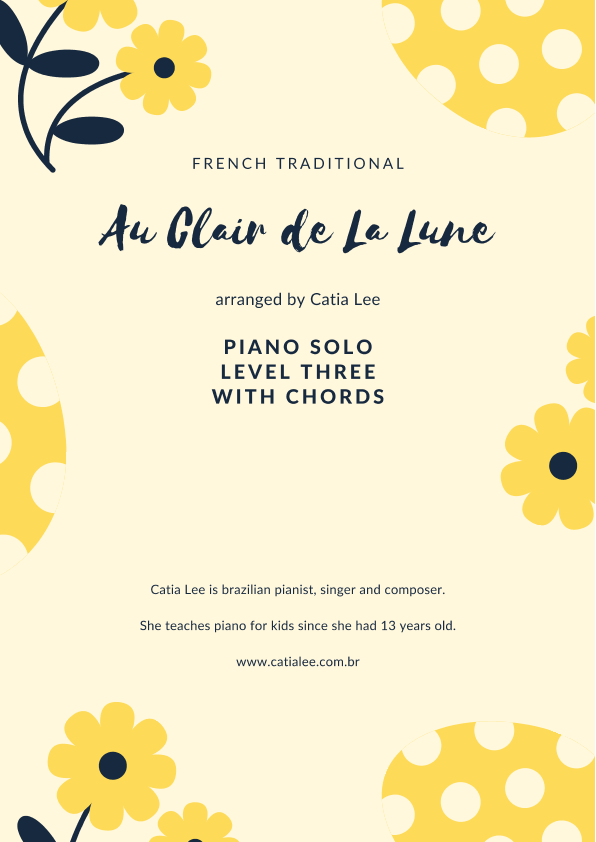 FRENCH TRADITIONAL

Au Clair de La Lune

arranged by Catia Lee

PIANO SOLO
LEVEL THREE
WITH CHORDS

Catia Lee is brazilian pianist, singer and composer.

She teaches piano for kids since she had 13 years old.

www.catialee.com.br